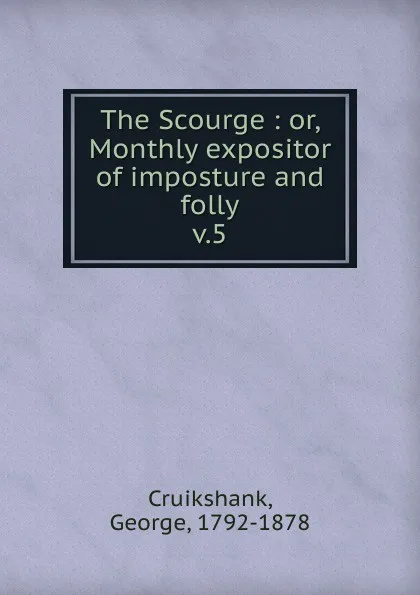 The Scourge : or, Monthly expositor of imposture and folly
v.5

Cruikshank, George, 1792-1878